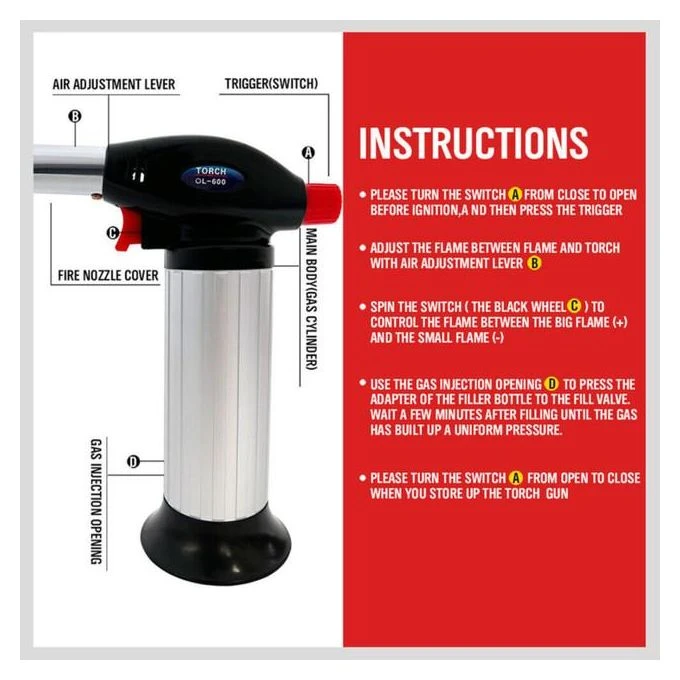 AIR ADJUSTMENT LEVER

TRIGGER(SWITCH)

B

A

TORCH
OL-600

C

FIRE NOZZLE COVER

MAIN BODY(GAS CYLINDER)

D

GAS INJECTION OPENING

INSTRUCTIONS

• PLEASE TURN THE SWITCH A FROM CLOSE TO OPEN BEFORE IGNITION,A ND THEN PRESS THE TRIGGER

• ADJUST THE FLAME BETWEEN FLAME AND TORCH WITH AIR ADJUSTMENT LEVER B

• SPIN THE SWITCH ( THE BLACK WHEEL C ) TO CONTROL THE FLAME BETWEEN THE BIG FLAME (+) AND THE SMALL FLAME (-)

• USE THE GAS INJECTION OPENING D TO PRESS THE ADAPTER OF THE FILLER BOTTLE TO THE FILL VALVE. WAIT A FEW MINUTES AFTER FILLING UNTIL THE GAS HAS BUILT UP A UNIFORM PRESSURE.

• PLEASE TURN THE SWITCH A FROM OPEN TO CLOSE WHEN YOU STORE UP THE TORCH GUN